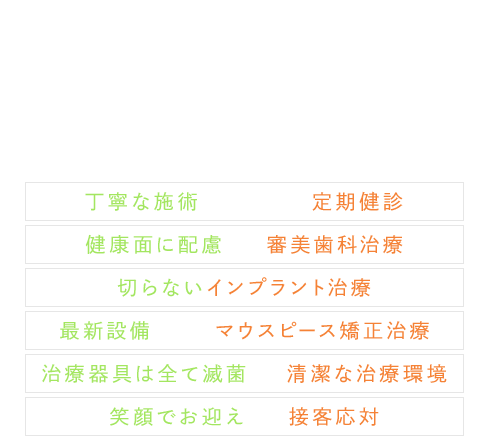 丁寧な施術　定期健診

健康面に配慮　審美歯科治療

切らないインプラント治療

最新設備　マウスピース矯正治療

治療器具は全て滅菌　清潔な治療環境

笑顔でお迎え　接客応対